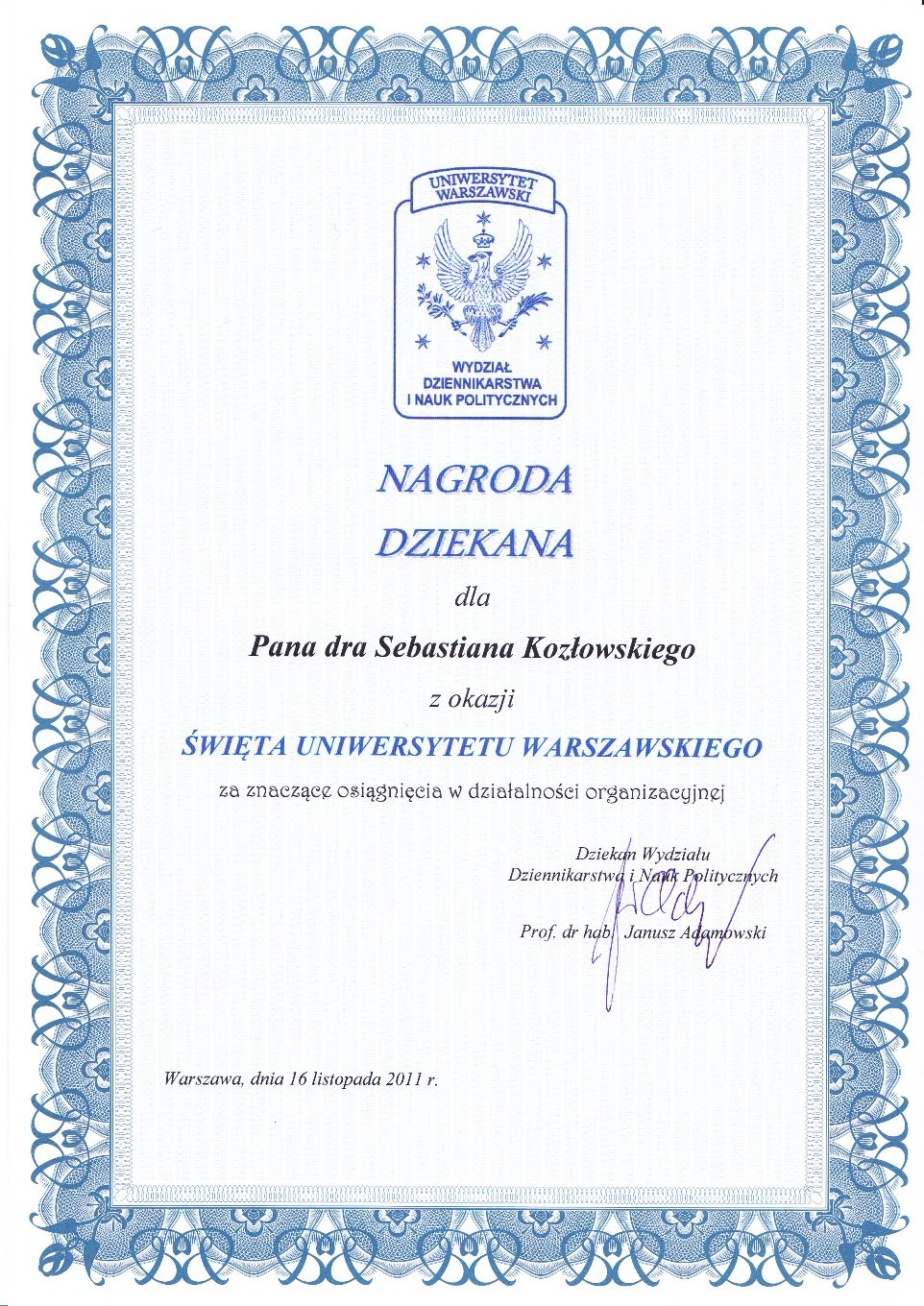 UNIWERSYTET WARSZAWSKI

WYDZIAŁ DZIENNIKARSTWA I NAUK POLITYCZNYCH

NAGRODA DZIEKANA

dla

Pana dra Sebastiana Kozłowskiego

z okazji

ŚWIĘTA UNIWERSYTETU WARSZAWSKIEGO

za znaczące osiągnięcia w działalności organizacyjnej

Dziekan Wydziału
Dziennikarstwa i Nauk Politycznych

Prof. dr hab. Janusz Adamowski

Warszawa, dnia 16 listopada 2011 r.